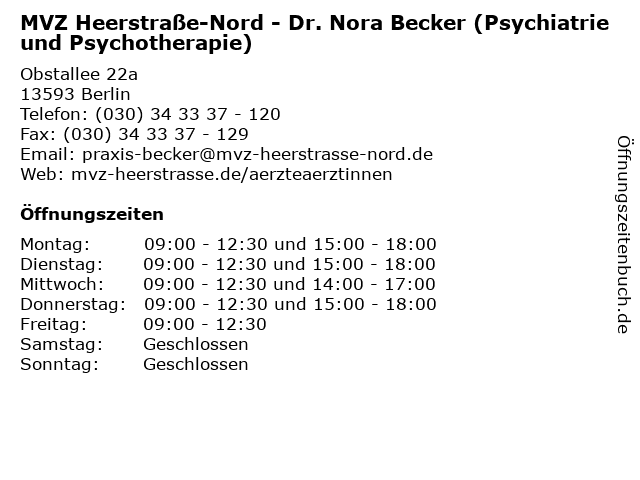 MVZ Heerstraße-Nord - Dr. Nora Becker (Psychiatrie und Psychotherapie)

Obstallee 22a
13593 Berlin
Telefon: (030) 34 33 37 - 120
Fax: (030) 34 33 37 - 129
Email: praxis-becker@mvz-heerstrasse-nord.de
Web: mvz-heerstrasse.de/aerzteaerztinnen

Öffnungszeiten

| | |
|---|---|
| Montag: | 09:00 - 12:30 und 15:00 - 18:00 |
| Dienstag: | 09:00 - 12:30 und 15:00 - 18:00 |
| Mittwoch: | 09:00 - 12:30 und 14:00 - 17:00 |
| Donnerstag: | 09:00 - 12:30 und 15:00 - 18:00 |
| Freitag: | 09:00 - 12:30 |
| Samstag: | Geschlossen |
| Sonntag: | Geschlossen |

Öffnungszeitenbuch.de